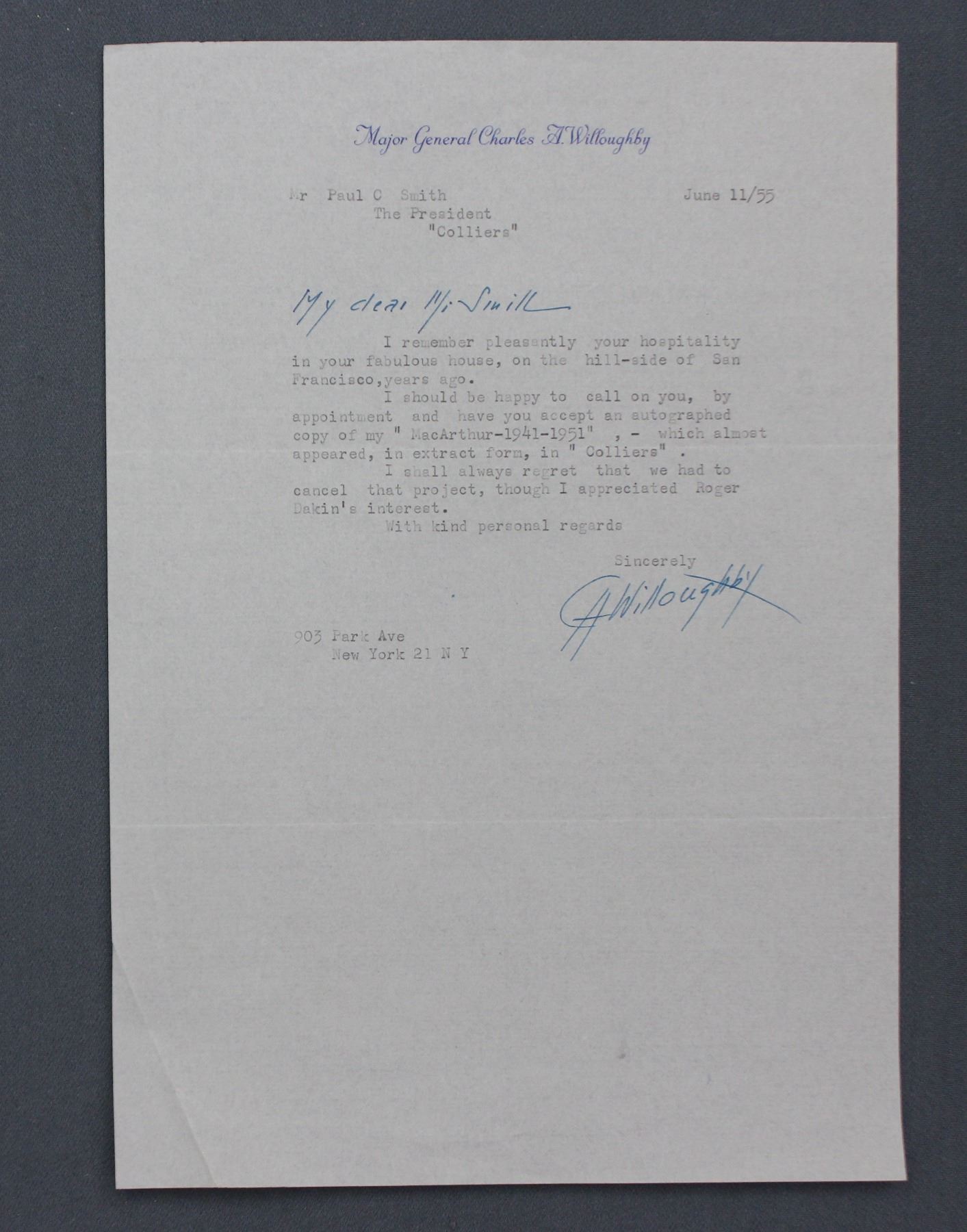 Major General Charles A. Willoughby

Mr Paul C Smith
The President
"Colliers"

June 11/55

My dear Mr Smith

I remember pleasantly your hospitality in your fabulous house, on the hill-side of San Francisco,years ago.

I should be happy to call on you, by appointment and have you accept an autographed copy of my " MacArthur-1941-1951" , - which almost appeared, in extract form, in " Colliers" .

I shall always regret that we had to cancel that project, though I appreciated Roger Dakin's interest.

With kind personal regards

Sincerely

CAWilloughby

903 Park Ave
New York 21 N Y